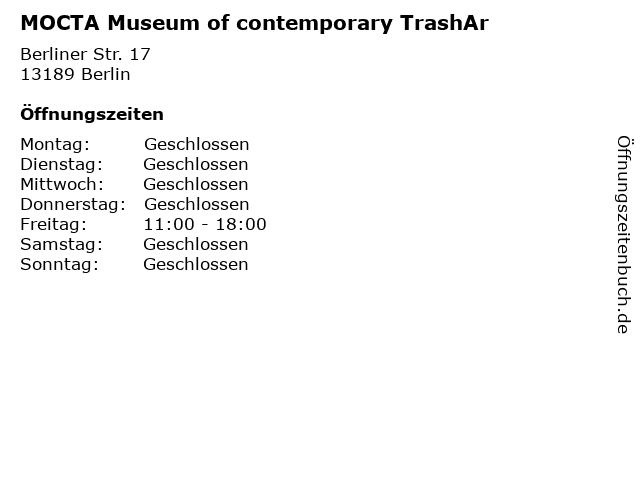 MOCTA Museum of contemporary TrashAr

Berliner Str. 17
13189 Berlin

Öffnungszeiten

| Montag: | Geschlossen |
|---|---|
| Dienstag: | Geschlossen |
| Mittwoch: | Geschlossen |
| Donnerstag: | Geschlossen |
| Freitag: | 11:00 - 18:00 |
| Samstag: | Geschlossen |
| Sonntag: | Geschlossen |

Öffnungszeitenbuch.de